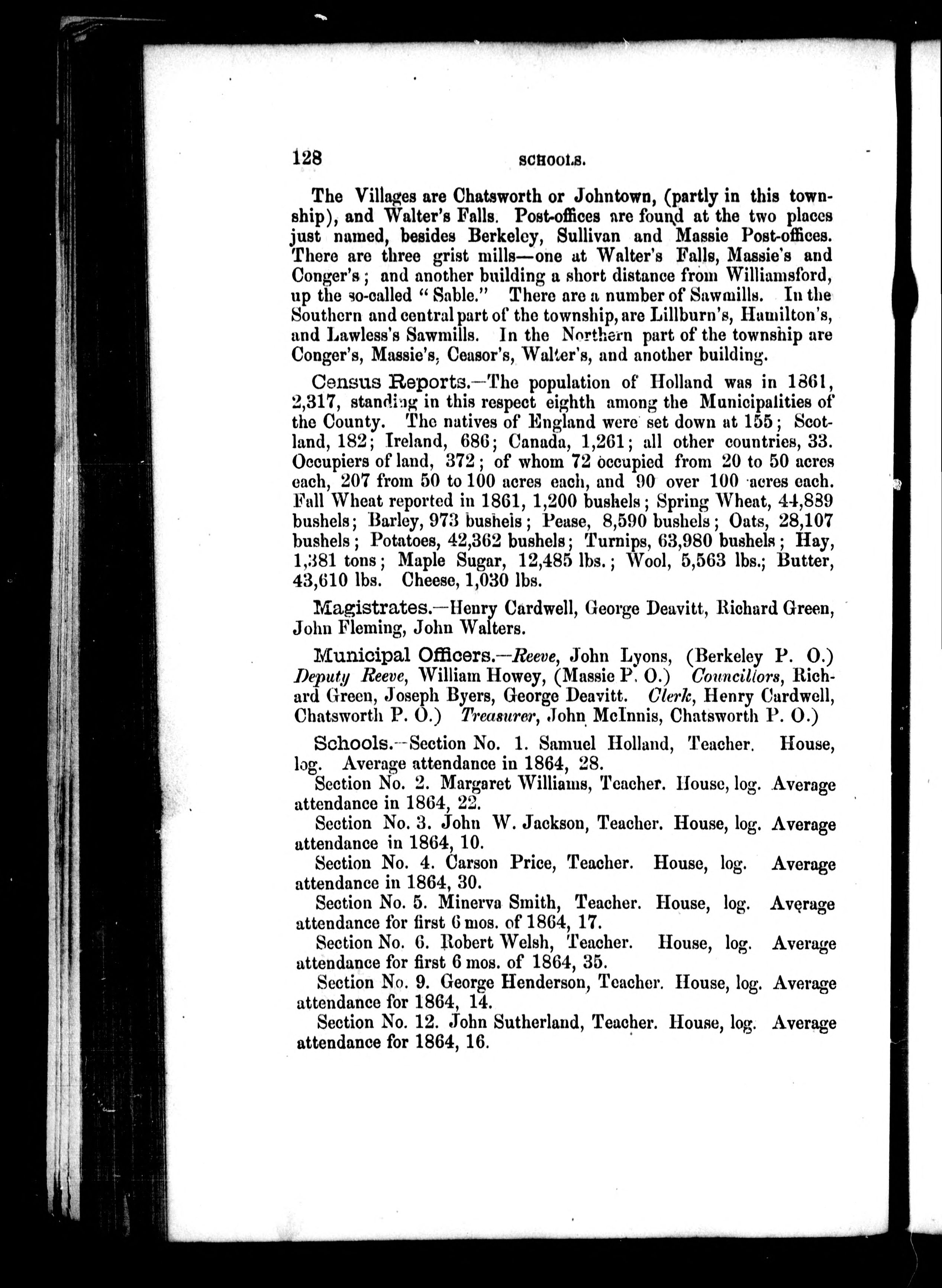 128 SCHOOLS.

The Villages are Chatsworth or Johntown, (partly in this township), and Walter's Falls. Post-offices are found at the two places just named, besides Berkeley, Sullivan and Massie Post-offices. There are three grist mills—one at Walter's Falls, Massie's and Conger's; and another building a short distance from Williamsford, up the so-called "Sable." There are a number of Sawmills. In the Southern and central part of the township, are Lillburn's, Hamilton's, and Lawless's Sawmills. In the Northern part of the township are Conger's, Massie's, Ceasor's, Walter's, and another building.

Census Reports.—The population of Holland was in 1861, 2,317, standing in this respect eighth among the Municipalities of the County. The natives of England were set down at 155; Scotland, 182; Ireland, 686; Canada, 1,261; all other countries, 33. Occupiers of land, 372; of whom 72 occupied from 20 to 50 acres each, 207 from 50 to 100 acres each, and 90 over 100 acres each. Fall Wheat reported in 1861, 1,200 bushels; Spring Wheat, 44,889 bushels; Barley, 973 bushels; Pease, 8,590 bushels; Oats, 28,107 bushels; Potatoes, 42,362 bushels; Turnips, 63,980 bushels; Hay, 1,381 tons; Maple Sugar, 12,485 lbs.; Wool, 5,563 lbs.; Butter, 43,610 lbs. Cheese, 1,030 lbs.

Magistrates.—Henry Cardwell, George Deavitt, Richard Green, John Fleming, John Walters.

Municipal Officers.—Reeve, John Lyons, (Berkeley P. O.) Deputy Reeve, William Howey, (Massie P. O.) Councillors, Richard Green, Joseph Byers, George Deavitt. Clerk, Henry Cardwell, Chatsworth P. O.) Treasurer, John McInnis, Chatsworth P. O.)

Schools.—Section No. 1. Samuel Holland, Teacher. House, log. Average attendance in 1864, 28.

Section No. 2. Margaret Williams, Teacher. House, log. Average attendance in 1864, 22.

Section No. 3. John W. Jackson, Teacher. House, log. Average attendance in 1864, 10.

Section No. 4. Carson Price, Teacher. House, log. Average attendance in 1864, 30.

Section No. 5. Minerva Smith, Teacher. House, log. Average attendance for first 6 mos. of 1864, 17.

Section No. 6. Robert Welsh, Teacher. House, log. Average attendance for first 6 mos. of 1864, 35.

Section No. 9. George Henderson, Teacher. House, log. Average attendance for 1864, 14.

Section No. 12. John Sutherland, Teacher. House, log. Average attendance for 1864, 16.